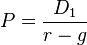 $P = \frac{D_1}{r - g}$